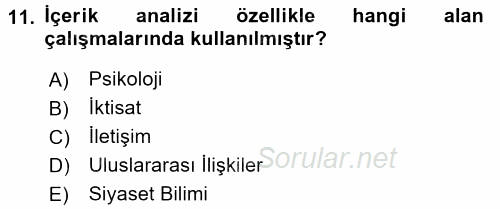 11. İçerik analizi özellikle hangi alan çalışmalarında kullanılmıştır?

A) Psikoloji
B) İktisat
C) İletişim
D) Uluslararası İlişkiler
E) Siyaset Bilimi

Sorular.net